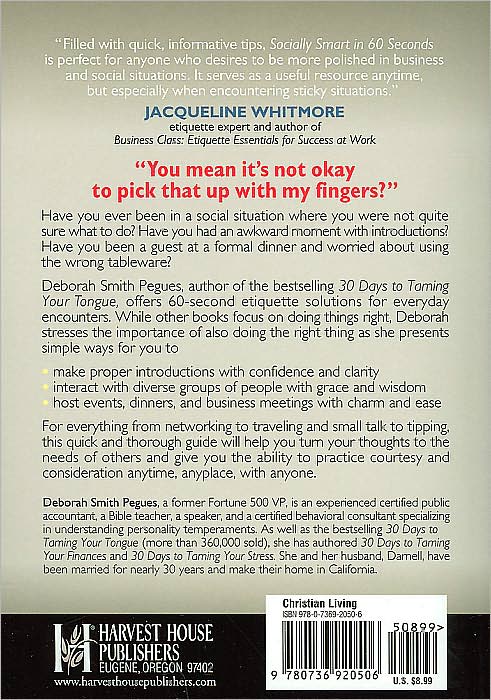 "Filled with quick, informative tips, Socially Smart in 60 Seconds is perfect for anyone who desires to be more polished in business and social situations. It serves as a useful resource anytime, but especially when encountering sticky situations."

JACQUELINE WHITMORE
etiquette expert and author of
Business Class: Etiquette Essentials for Success at Work

"You mean it's not okay to pick that up with my fingers?"

Have you ever been in a social situation where you were not quite sure what to do? Have you had an awkward moment with introductions? Have you been a guest at a formal dinner and worried about using the wrong tableware?

Deborah Smith Pegues, author of the bestselling 30 Days to Taming Your Tongue, offers 60-second etiquette solutions for everyday encounters. While other books focus on doing things right, Deborah stresses the importance of also doing the right thing as she presents simple ways for you to

• make proper introductions with confidence and clarity
• interact with diverse groups of people with grace and wisdom
• host events, dinners, and business meetings with charm and ease

For everything from networking to traveling and small talk to tipping, this quick and thorough guide will help you turn your thoughts to the needs of others and give you the ability to practice courtesy and consideration anytime, anyplace, with anyone.

Deborah Smith Pegues, a former Fortune 500 VP, is an experienced certified public accountant, a Bible teacher, a speaker, and a certified behavioral consultant specializing in understanding personality temperaments. As well as the bestselling 30 Days to Taming Your Tongue (more than 360,000 sold), she has authored 30 Days to Taming Your Finances and 30 Days to Taming Your Stress. She and her husband, Darnell, have been married for nearly 30 years and make their home in California.

HARVEST HOUSE
PUBLISHERS
EUGENE, OREGON 97402
www.harvesthousepublishers.com

Christian Living
ISBN 978-0-7369-2050-6
50899>
9 780736 920506
U.S. $8.99